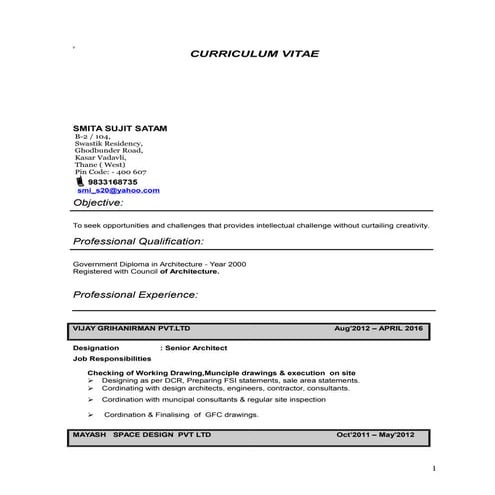 CURRICULUM VITAE

SMITA SUJIT SATAM
B-2 / 104,
Swastik Residency,
Ghodbunder Road,
Kasar Vadavli,
Thane ( West)
Pin Code: - 400 607
9833168735
smi_s20@yahoo.com

Objective:

To seek opportunities and challenges that provides intellectual challenge without curtailing creativity.

Professional Qualification:

Government Diploma in Architecture - Year 2000
Registered with Council of Architecture.

Professional Experience:

VIJAY GRIHANIRMAN PVT.LTD Aug'2012 – APRIL 2016

Designation : Senior Architect
Job Responsibilities

Checking of Working Drawing,Munciple drawings & execution on site
➢ Designing as per DCR, Preparing FSI statements, sale area statements.
➢ Cordinating with design architects, engineers, contractor, consultants.
➢ Cordination with muncipal consultants & regular site inspection
➢ Cordination & Finalising of GFC drawings.

MAYASH SPACE DESIGN PVT LTD Oct'2011 – May'2012

1